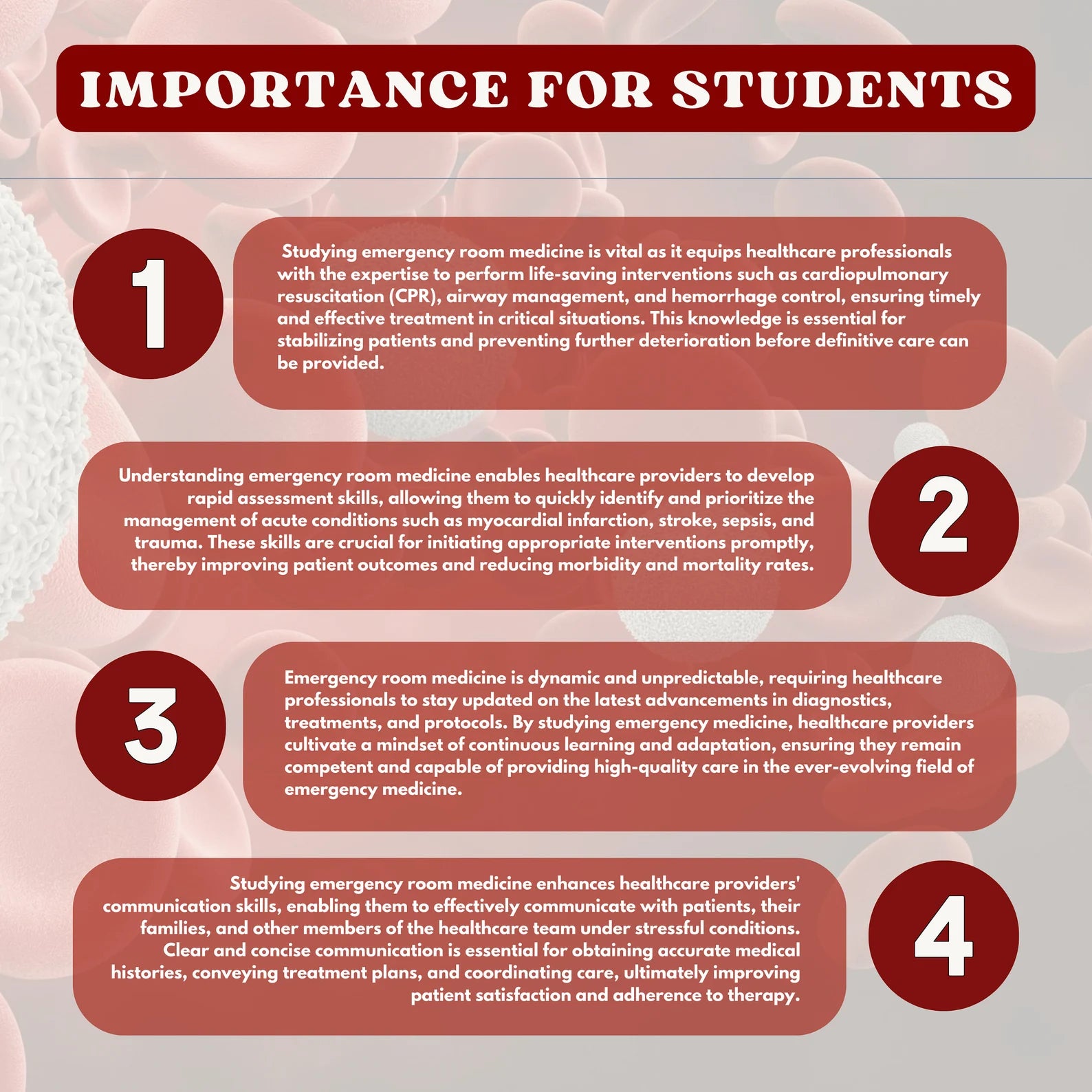 IMPORTANCE FOR STUDENTS

1

Studying emergency room medicine is vital as it equips healthcare professionals with the expertise to perform life-saving interventions such as cardiopulmonary resuscitation (CPR), airway management, and hemorrhage control, ensuring timely and effective treatment in critical situations. This knowledge is essential for stabilizing patients and preventing further deterioration before definitive care can be provided.

Understanding emergency room medicine enables healthcare providers to develop rapid assessment skills, allowing them to quickly identify and prioritize the management of acute conditions such as myocardial infarction, stroke, sepsis, and trauma. These skills are crucial for initiating appropriate interventions promptly, thereby improving patient outcomes and reducing morbidity and mortality rates.

2

3

Emergency room medicine is dynamic and unpredictable, requiring healthcare professionals to stay updated on the latest advancements in diagnostics, treatments, and protocols. By studying emergency medicine, healthcare providers cultivate a mindset of continuous learning and adaptation, ensuring they remain competent and capable of providing high-quality care in the ever-evolving field of emergency medicine.

Studying emergency room medicine enhances healthcare providers' communication skills, enabling them to effectively communicate with patients, their families, and other members of the healthcare team under stressful conditions. Clear and concise communication is essential for obtaining accurate medical histories, conveying treatment plans, and coordinating care, ultimately improving patient satisfaction and adherence to therapy.

4